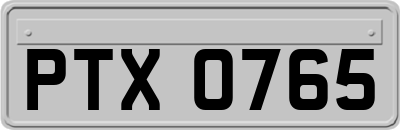 PTX 0765